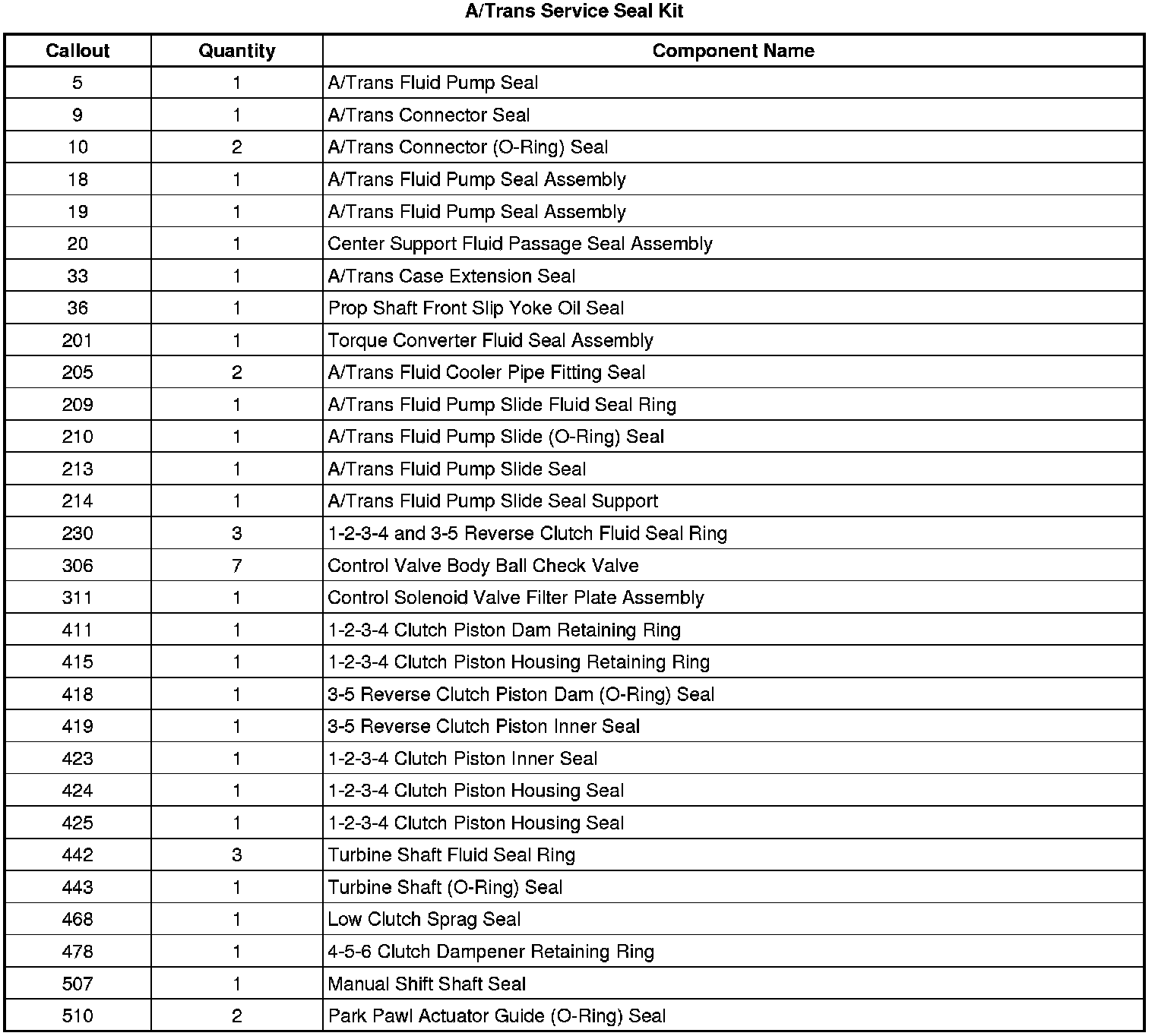 A/Trans Service Seal Kit

| Callout | Quantity | Component Name |
|---|---|---|
| 5 | 1 | A/Trans Fluid Pump Seal |
| 9 | 1 | A/Trans Connector Seal |
| 10 | 2 | A/Trans Connector (O-Ring) Seal |
| 18 | 1 | A/Trans Fluid Pump Seal Assembly |
| 19 | 1 | A/Trans Fluid Pump Seal Assembly |
| 20 | 1 | Center Support Fluid Passage Seal Assembly |
| 33 | 1 | A/Trans Case Extension Seal |
| 36 | 1 | Prop Shaft Front Slip Yoke Oil Seal |
| 201 | 1 | Torque Converter Fluid Seal Assembly |
| 205 | 2 | A/Trans Fluid Cooler Pipe Fitting Seal |
| 209 | 1 | A/Trans Fluid Pump Slide Fluid Seal Ring |
| 210 | 1 | A/Trans Fluid Pump Slide (O-Ring) Seal |
| 213 | 1 | A/Trans Fluid Pump Slide Seal |
| 214 | 1 | A/Trans Fluid Pump Slide Seal Support |
| 230 | 3 | 1-2-3-4 and 3-5 Reverse Clutch Fluid Seal Ring |
| 306 | 7 | Control Valve Body Ball Check Valve |
| 311 | 1 | Control Solenoid Valve Filter Plate Assembly |
| 411 | 1 | 1-2-3-4 Clutch Piston Dam Retaining Ring |
| 415 | 1 | 1-2-3-4 Clutch Piston Housing Retaining Ring |
| 418 | 1 | 3-5 Reverse Clutch Piston Dam (O-Ring) Seal |
| 419 | 1 | 3-5 Reverse Clutch Piston Inner Seal |
| 423 | 1 | 1-2-3-4 Clutch Piston Inner Seal |
| 424 | 1 | 1-2-3-4 Clutch Piston Housing Seal |
| 425 | 1 | 1-2-3-4 Clutch Piston Housing Seal |
| 442 | 3 | Turbine Shaft Fluid Seal Ring |
| 443 | 1 | Turbine Shaft (O-Ring) Seal |
| 468 | 1 | Low Clutch Sprag Seal |
| 478 | 1 | 4-5-6 Clutch Dampener Retaining Ring |
| 507 | 1 | Manual Shift Shaft Seal |
| 510 | 2 | Park Pawl Actuator Guide (O-Ring) Seal |